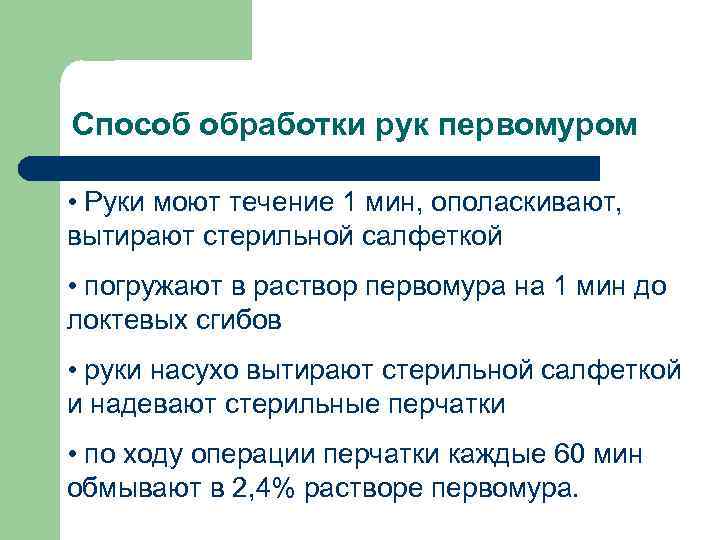 Способ обработки рук первомуром

• Руки моют течение 1 мин, ополаскивают, вытирают стерильной салфеткой

• погружают в раствор первомура на 1 мин до локтевых сгибов

• руки насухо вытирают стерильной салфеткой и надевают стерильные перчатки

• по ходу операции перчатки каждые 60 мин обмывают в 2,4% растворе первомура.